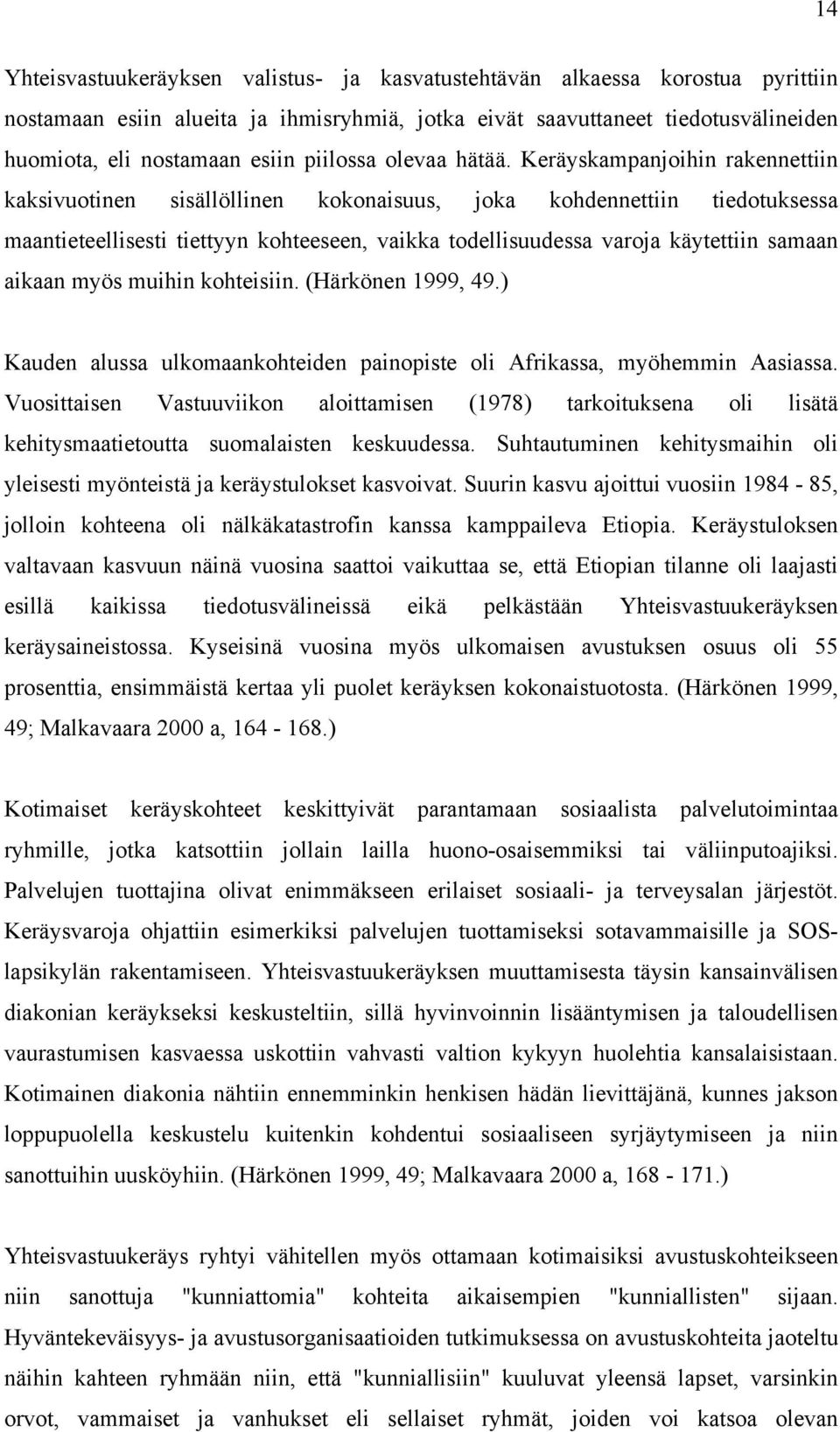 14

Yhteisvastuukeräyksen valistus- ja kasvatustehtävän alkaessa korostua pyrittiin nostamaan esiin alueita ja ihmisryhmiä, jotka eivät saavuttaneet tiedotusvälineiden huomiota, eli nostamaan esiin piilossa olevaa hätää. Keräyskampanjoihin rakennettiin kaksivuotinen sisällöllinen kokonaisuus, joka kohdennettiin tiedotuksessa maantieteellisesti tiettyyn kohteeseen, vaikka todellisuudessa varoja käytettiin samaan aikaan myös muihin kohteisiin. (Härkönen 1999, 49.)

Kauden alussa ulkomaankohteiden painopiste oli Afrikassa, myöhemmin Aasiassa. Vuosittaisen Vastuuviikon aloittamisen (1978) tarkoituksena oli lisätä kehitysmaatietoutta suomalaisten keskuudessa. Suhtautuminen kehitysmaihin oli yleisesti myönteistä ja keräystulokset kasvoivat. Suurin kasvu ajoittui vuosiin 1984 - 85, jolloin kohteena oli nälkäkatastrofin kanssa kamppaileva Etiopia. Keräystuloksen valtavaan kasvuun näinä vuosina saattoi vaikuttaa se, että Etiopian tilanne oli laajasti esillä kaikissa tiedotusvälineissä eikä pelkästään Yhteisvastuukeräyksen keräysaineistossa. Kyseisinä vuosina myös ulkomaisen avustuksen osuus oli 55 prosenttia, ensimmäistä kertaa yli puolet keräyksen kokonaistuotosta. (Härkönen 1999, 49; Malkavaara 2000 a, 164 - 168.)

Kotimaiset keräyskohteet keskittyivät parantamaan sosiaalista palvelutoimintaa ryhmille, jotka katsottiin jollain lailla huono-osaisemmiksi tai väliinputoajiksi. Palvelujen tuottajina olivat enimmäkseen erilaiset sosiaali- ja terveysalan järjestöt. Keräysvaroja ohjattiin esimerkiksi palvelujen tuottamiseksi sotavammaisille ja SOS-lapsikylän rakentamiseen. Yhteisvastuukeräyksen muuttamisesta täysin kansainvälisen diakonian keräykseksi keskusteltiin, sillä hyvinvoinnin lisääntymisen ja taloudellisen vaurastumisen kasvaessa uskottiin vahvasti valtion kykyyn huolehtia kansalaisistaan. Kotimainen diakonia nähtiin ennemminkin henkisen hädän lievittäjänä, kunnes jakson loppupuolella keskustelu kuitenkin kohdentui sosiaaliseen syrjäytymiseen ja niin sanottuihin uusköyhiin. (Härkönen 1999, 49; Malkavaara 2000 a, 168 - 171.)

Yhteisvastuukeräys ryhtyi vähitellen myös ottamaan kotimaisiksi avustuskohteikseen niin sanottuja "kunniattomia" kohteita aikaisempien "kunniallisten" sijaan. Hyväntekeväisyys- ja avustusorganisaatioiden tutkimuksessa on avustuskohteita jaoteltu näihin kahteen ryhmään niin, että "kunniallisiin" kuuluvat yleensä lapset, varsinkin orvot, vammaiset ja vanhukset eli sellaiset ryhmät, joiden voi katsoa olevan